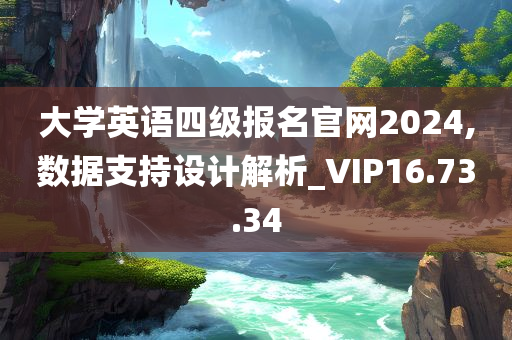 大学英语四级报名官网2024,数据支持设计解析_VIP16.73.34